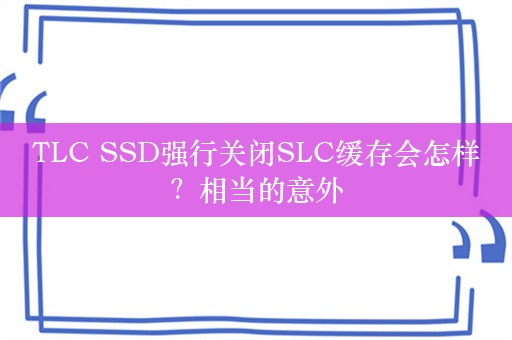 TLC SSD强行关闭SLC缓存会怎样？相当的意外